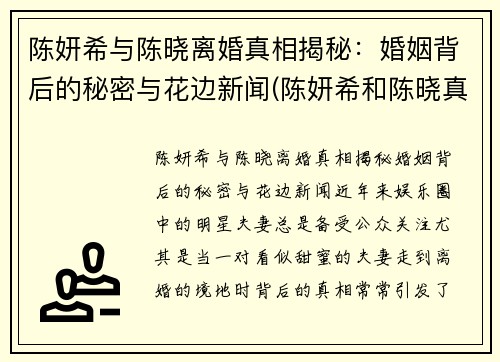 陈妍希与陈晓离婚真相揭秘：婚姻背后的秘密与花边新闻(陈妍希和陈晓真

陈妍希与陈晓离婚真相揭秘婚姻背后的秘密与花边新闻近年来娱乐圈中的明星夫妻总是备受公众关注尤其是当一对看似甜蜜的夫妻走到离婚的境地时背后的真相常常引发了